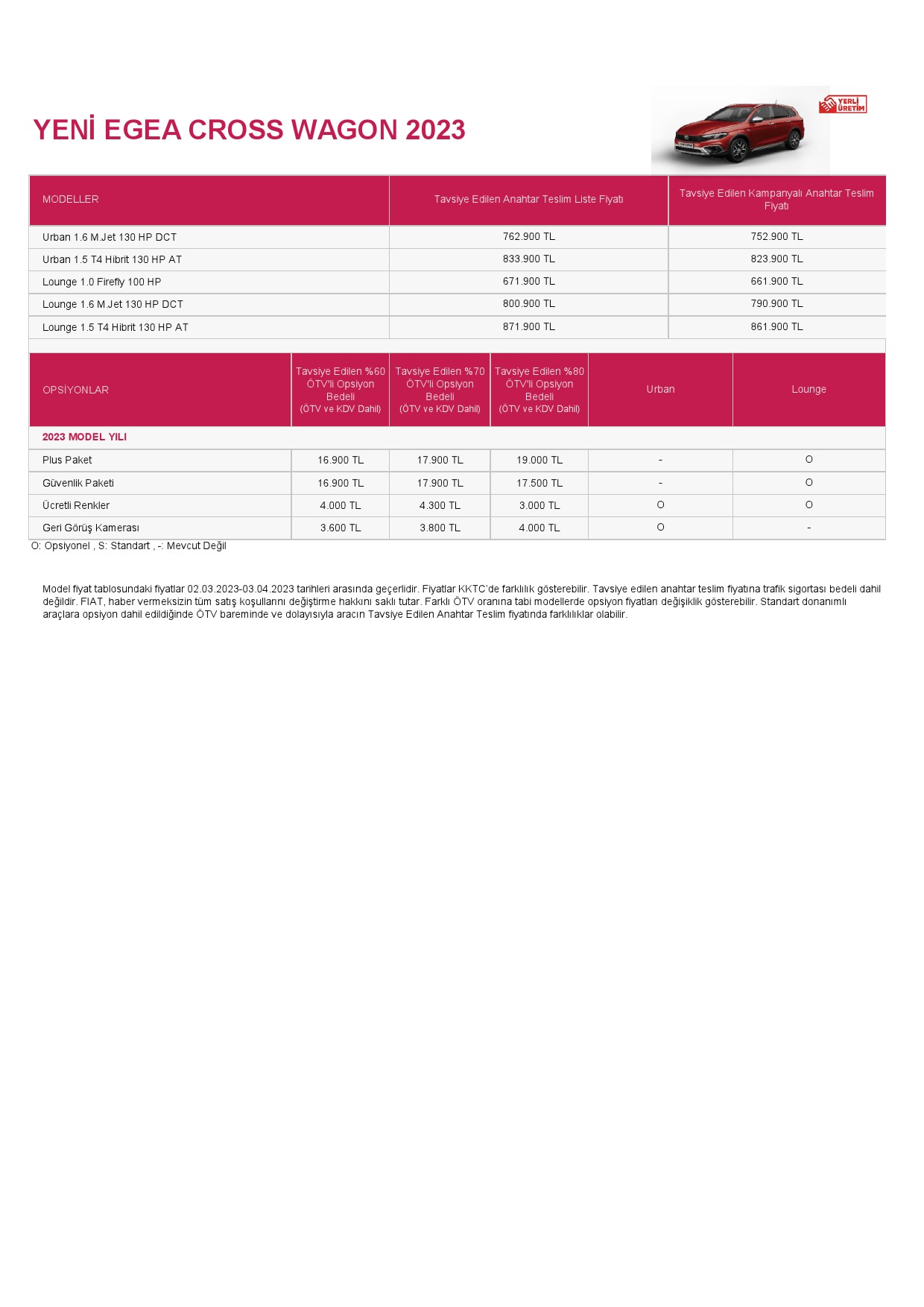 YENİ EGEA CROSS WAGON 2023

YERLİ ÜRETİM

| MODELLER | Tavsiye Edilen Anahtar Teslim Liste Fiyatı | Tavsiye Edilen Kampanyalı Anahtar Teslim Fiyatı |
|---|---|---|
| Urban 1.6 M.Jet 130 HP DCT | 762.900 TL | 752.900 TL |
| Urban 1.5 T4 Hibrit 130 HP AT | 833.900 TL | 823.900 TL |
| Lounge 1.0 Firefly 100 HP | 671.900 TL | 661.900 TL |
| Lounge 1.6 M.Jet 130 HP DCT | 800.900 TL | 790.900 TL |
| Lounge 1.5 T4 Hibrit 130 HP AT | 871.900 TL | 861.900 TL |

| OPSİYONLAR | Tavsiye Edilen %60 ÖTV'li Opsiyon Bedeli (ÖTV ve KDV Dahil) | Tavsiye Edilen %70 ÖTV'li Opsiyon Bedeli (ÖTV ve KDV Dahil) | Tavsiye Edilen %80 ÖTV'li Opsiyon Bedeli (ÖTV ve KDV Dahil) | Urban | Lounge |
|---|---|---|---|---|---|
| 2023 MODEL YILI | | | | | |
| Plus Paket | 16.900 TL | 17.900 TL | 19.000 TL | - | O |
| Güvenlik Paketi | 16.900 TL | 17.900 TL | 17.500 TL | - | O |
| Ücretli Renkler | 4.000 TL | 4.300 TL | 3.000 TL | O | O |
| Geri Görüş Kamerası | 3.600 TL | 3.800 TL | 4.000 TL | O | - |

O: Opsiyonel , S: Standart , -: Mevcut Değil

Model fiyat tablosundaki fiyatlar 02.03.2023-03.04.2023 tarihleri arasında geçerlidir. Fiyatlar KKTC'de farklılık gösterebilir. Tavsiye edilen anahtar teslim fiyatına trafik sigortası bedeli dahil değildir. FIAT, haber vermeksizin tüm satış koşullarını değiştirme hakkını saklı tutar. Farklı ÖTV oranına tabi modellerde opsiyon fiyatları değişiklik gösterebilir. Standart donanımlı araçlara opsiyon dahil edildiğinde ÖTV bareminde ve dolayısıyla aracın Tavsiye Edilen Anahtar Teslim fiyatında farklılıklar olabilir.